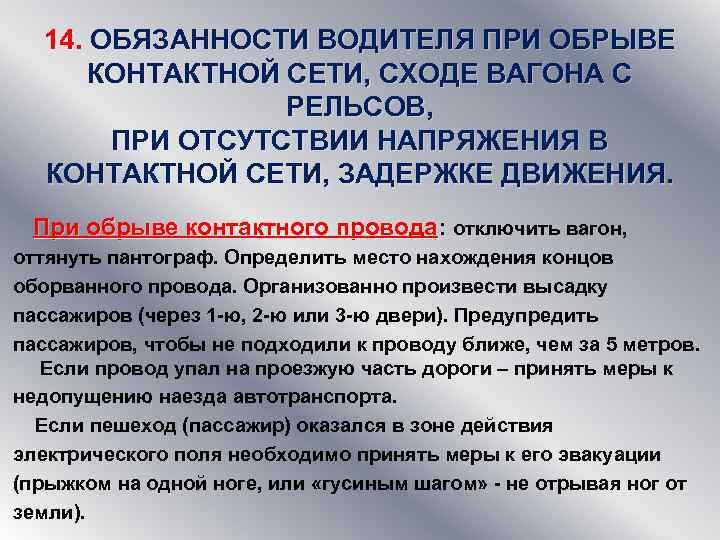 14. ОБЯЗАННОСТИ ВОДИТЕЛЯ ПРИ ОБРЫВЕ КОНТАКТНОЙ СЕТИ, СХОДЕ ВАГОНА С РЕЛЬСОВ, ПРИ ОТСУТСТВИИ НАПРЯЖЕНИЯ В КОНТАКТНОЙ СЕТИ, ЗАДЕРЖКЕ ДВИЖЕНИЯ.

При обрыве контактного провода: отключить вагон, оттянуть пантограф. Определить место нахождения концов оборванного провода. Организованно произвести высадку пассажиров (через 1-ю, 2-ю или 3-ю двери). Предупредить пассажиров, чтобы не подходили к проводу ближе, чем за 5 метров.

Если провод упал на проезжую часть дороги – принять меры к недопущению наезда автотранспорта.

Если пешеход (пассажир) оказался в зоне действия электрического поля необходимо принять меры к его эвакуации (прыжком на одной ноге, или «гусиным шагом» - не отрывая ног от земли).